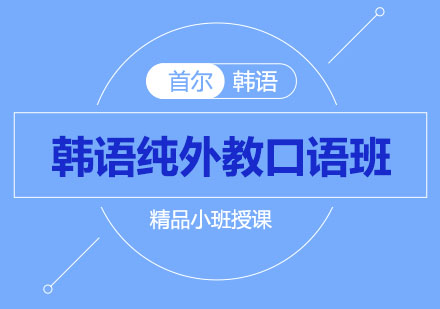 首尔 韩语

韩语纯外教口语班

精品小班授课